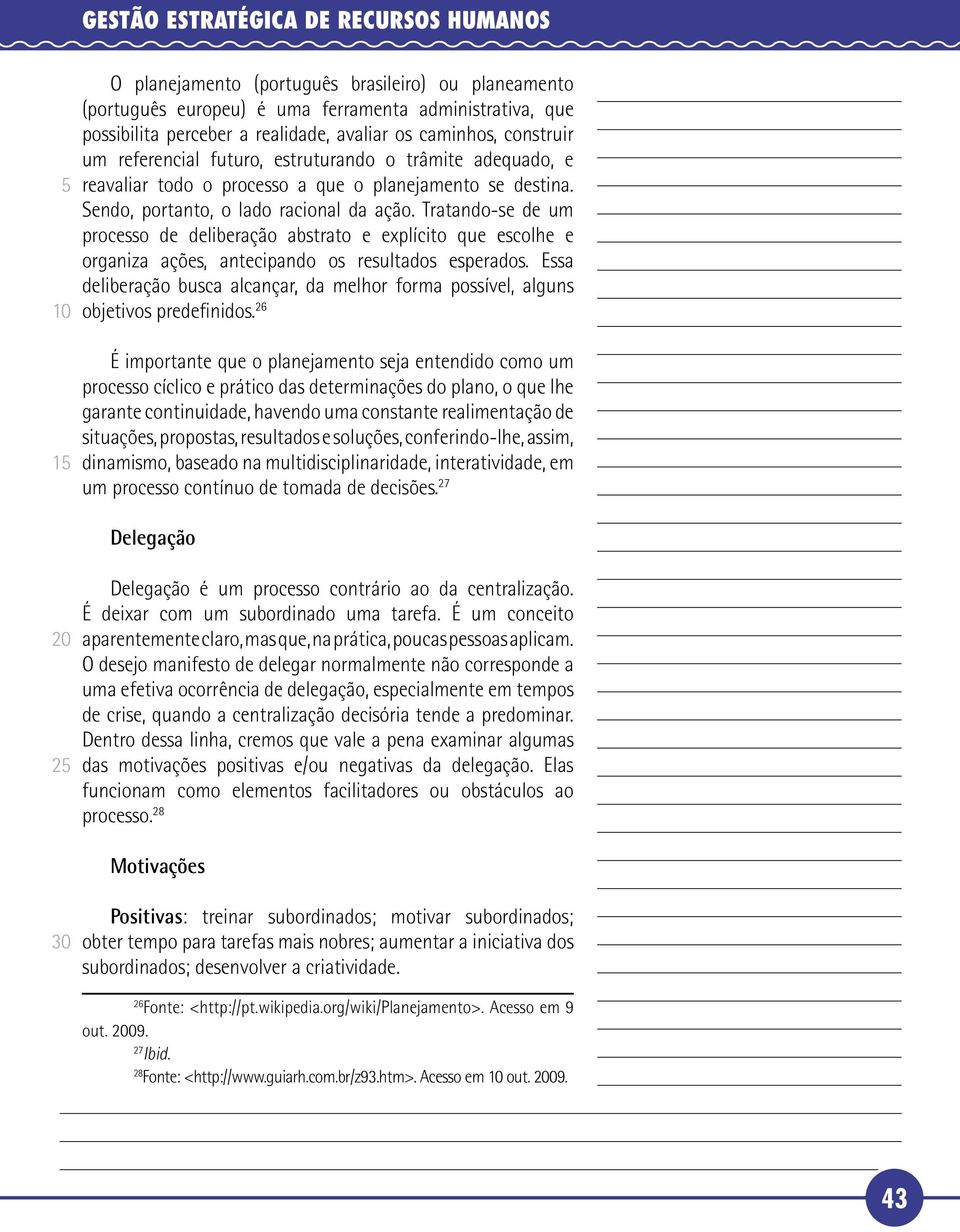 GESTÃO ESTRATÉGICA DE RECURSOS HUMANOS

O planejamento (português brasileiro) ou planeamento (português europeu) é uma ferramenta administrativa, que possibilita perceber a realidade, avaliar os caminhos, construir um referencial futuro, estruturando o trâmite adequado, e
5 reavaliar todo o processo a que o planejamento se destina. Sendo, portanto, o lado racional da ação. Tratando-se de um processo de deliberação abstrato e explícito que escolhe e organiza ações, antecipando os resultados esperados. Essa deliberação busca alcançar, da melhor forma possível, alguns
10 objetivos predefinidos.$^{26}$

É importante que o planejamento seja entendido como um processo cíclico e prático das determinações do plano, o que lhe garante continuidade, havendo uma constante realimentação de situações, propostas, resultados e soluções, conferindo-lhe, assim,
15 dinamismo, baseado na multidisciplinaridade, interatividade, em um processo contínuo de tomada de decisões.$^{27}$

Delegação

Delegação é um processo contrário ao da centralização. É deixar com um subordinado uma tarefa. É um conceito
20 aparentemente claro, mas que, na prática, poucas pessoas aplicam. O desejo manifesto de delegar normalmente não corresponde a uma efetiva ocorrência de delegação, especialmente em tempos de crise, quando a centralização decisória tende a predominar. Dentro dessa linha, cremos que vale a pena examinar algumas
25 das motivações positivas e/ou negativas da delegação. Elas funcionam como elementos facilitadores ou obstáculos ao processo.$^{28}$

Motivações

Positivas: treinar subordinados; motivar subordinados;
30 obter tempo para tarefas mais nobres; aumentar a iniciativa dos subordinados; desenvolver a criatividade.

$^{26}$Fonte: <http://pt.wikipedia.org/wiki/Planejamento>. Acesso em 9 out. 2009.
$^{27}$Ibid.
$^{28}$Fonte: <http://www.guiarh.com.br/z93.htm>. Acesso em 10 out. 2009.

43